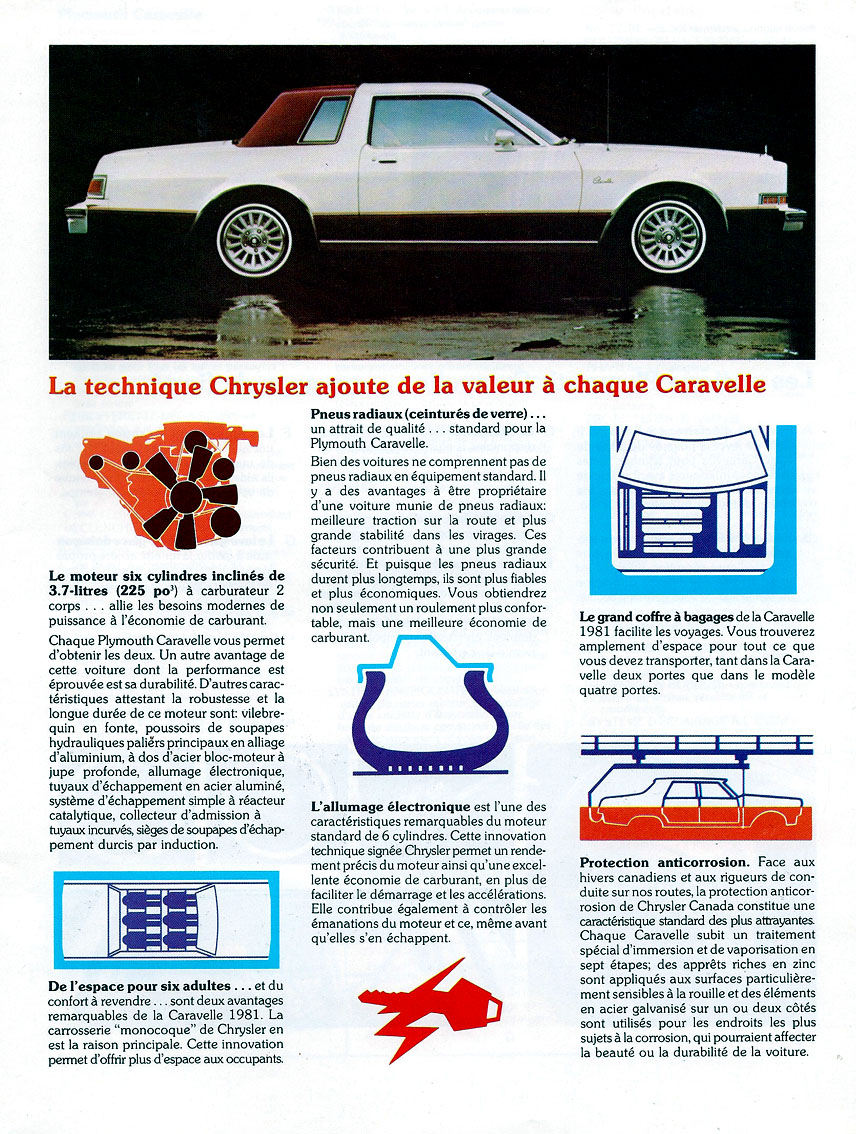 La technique Chrysler ajoute de la valeur à chaque Caravelle

Le moteur six cylindres inclinés de 3.7-litres (225 po$^3$) à carburateur 2 corps . . . allie les besoins modernes de puissance à l'économie de carburant.

Chaque Plymouth Caravelle vous permet d'obtenir les deux. Un autre avantage de cette voiture dont la performance est éprouvée est sa durabilité. D'autres caractéristiques attestant la robustesse et la longue durée de ce moteur sont: vilebrequin en fonte, poussoirs de soupapes hydrauliques paliers principaux en alliage d'aluminium, à dos d'acier bloc-moteur à jupe profonde, allumage électronique, tuyaux d'échappement en acier aluminé, système d'échappement simple à réacteur catalytique, collecteur d'admission à tuyaux incurvés, sièges de soupapes d'échappement durcis par induction.

De l'espace pour six adultes . . . et du confort à revendre . . . sont deux avantages remarquables de la Caravelle 1981. La carrosserie "monocoque" de Chrysler en est la raison principale. Cette innovation permet d'offrir plus d'espace aux occupants.

Pneus radiaux (ceinturés de verre) . . . un attrait de qualité . . . standard pour la Plymouth Caravelle.

Bien des voitures ne comprennent pas de pneus radiaux en équipement standard. Il y a des avantages à être propriétaire d'une voiture munie de pneus radiaux: meilleure traction sur la route et plus grande stabilité dans les virages. Ces facteurs contribuent à une plus grande sécurité. Et puisque les pneus radiaux durent plus longtemps, ils sont plus fiables et plus économiques. Vous obtiendrez non seulement un roulement plus confortable, mais une meilleure économie de carburant.

L'allumage électronique est l'une des caractéristiques remarquables du moteur standard de 6 cylindres. Cette innovation technique signée Chrysler permet un rendement précis du moteur ainsi qu'une excellente économie de carburant, en plus de faciliter le démarrage et les accélérations. Elle contribue également à contrôler les émanations du moteur et ce, même avant qu'elles s'en échappent.

Le grand coffre à bagages de la Caravelle 1981 facilite les voyages. Vous trouverez amplement d'espace pour tout ce que vous devez transporter, tant dans la Caravelle deux portes que dans le modèle quatre portes.

Protection anticorrosion. Face aux hivers canadiens et aux rigueurs de conduite sur nos routes, la protection anticorrosion de Chrysler Canada constitue une caractéristique standard des plus attrayantes. Chaque Caravelle subit un traitement spécial d'immersion et de vaporisation en sept étapes; des apprêts riches en zinc sont appliqués aux surfaces particulièrement sensibles à la rouille et des éléments en acier galvanisé sur un ou deux côtés sont utilisés pour les endroits les plus sujets à la corrosion, qui pourraient affecter la beauté ou la durabilité de la voiture.